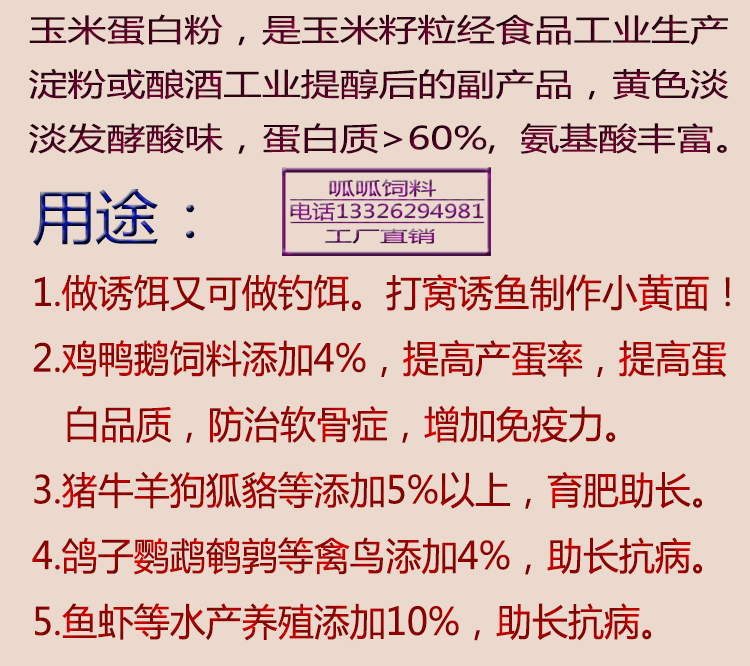 玉米蛋白粉，是玉米籽粒经食品工业生产淀粉或酿酒工业提醇后的副产品，黄色淡淡发酵酸味，蛋白质>60%，氨基酸丰富。

用途：

呱呱饲料
电话13326294981
工厂直销

1.做诱饵又可做钓饵。打窝诱鱼制作小黄面！

2.鸡鸭鹅饲料添加4%，提高产蛋率，提高蛋白品质，防治软骨症，增加免疫力。

3.猪牛羊狗狐貉等添加5%以上，育肥助长。

4.鸽子鹦鹉鹌鹑等禽鸟添加4%，助长抗病。

5.鱼虾等水产养殖添加10%，助长抗病。